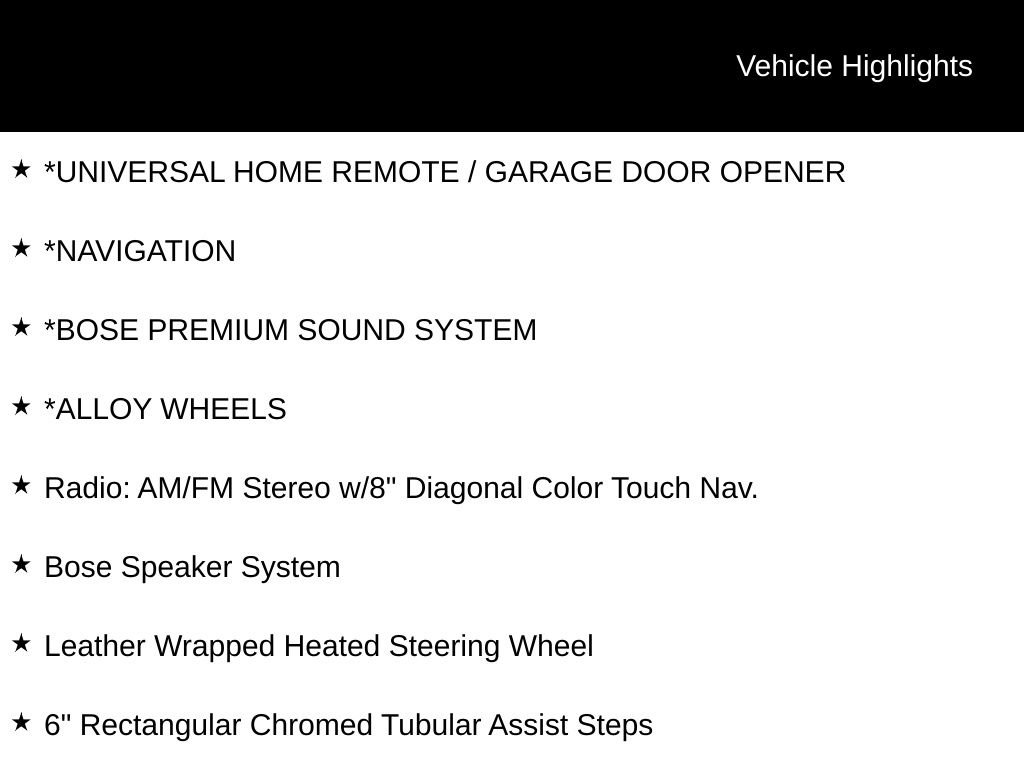 Vehicle Highlights

★ *UNIVERSAL HOME REMOTE / GARAGE DOOR OPENER

★ *NAVIGATION

★ *BOSE PREMIUM SOUND SYSTEM

★ *ALLOY WHEELS

★ Radio: AM/FM Stereo w/8" Diagonal Color Touch Nav.

★ Bose Speaker System

★ Leather Wrapped Heated Steering Wheel

★ 6" Rectangular Chromed Tubular Assist Steps